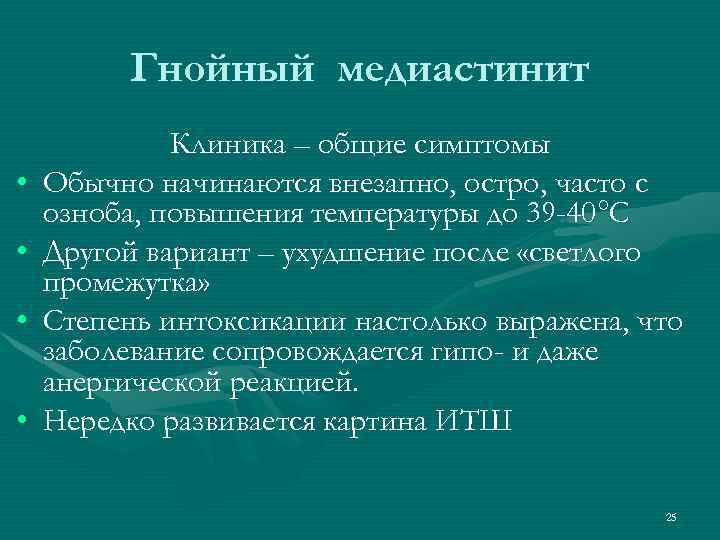 Гнойный медиастинит

Клиника – общие симптомы

• Обычно начинаются внезапно, остро, часто с озноба, повышения температуры до 39-40°С
• Другой вариант – ухудшение после «светлого промежутка»
• Степень интоксикации настолько выражена, что заболевание сопровождается гипо- и даже анергической реакцией.
• Нередко развивается картина ИТШ

25